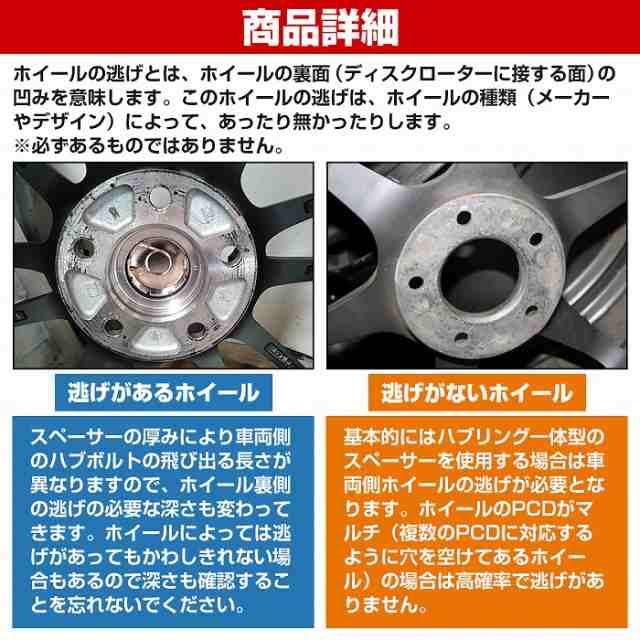 商品詳細

ホイールの逃げとは、ホイールの裏面（ディスクローターに接する面）の凹みを意味します。このホイールの逃げは、ホイールの種類（メーカーやデザイン）によって、あったり無かったりします。
※必ずあるものではありません。

逃げがあるホイール

スペーサーの厚みにより車両側のハブボルトの飛び出る長さが異なりますので、ホイール裏側の逃げの必要な深さも変わってきます。ホイールによっては逃げがあってもかわしきれない場合もあるので深さも確認することを忘れないでください。

逃げがないホイール

基本的にはハブリング一体型のスペーサーを使用する場合は車両側ホイールの逃げが必要となります。ホイールのPCDがマルチ（複数のPCDに対応するように穴を空けてあるホイール）の場合は高確率で逃げがありません。